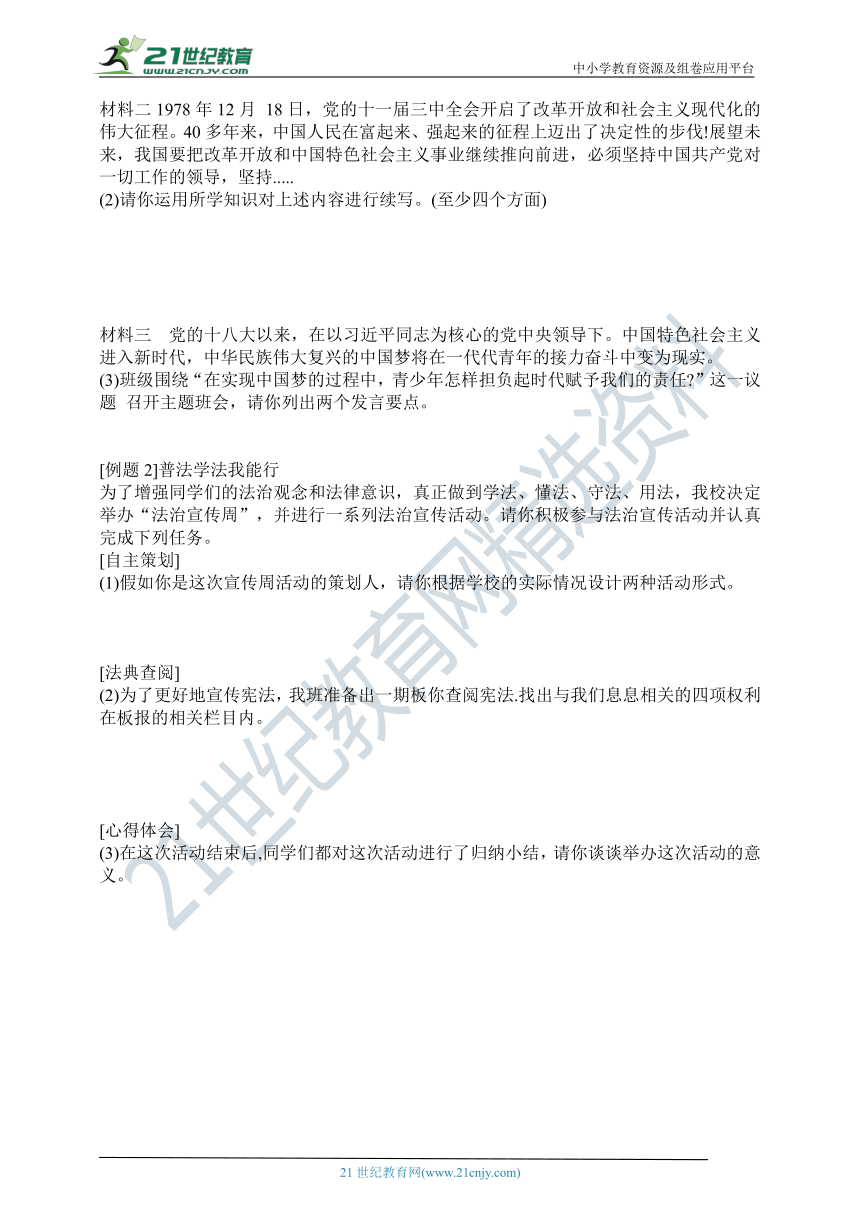 21世纪教育
www.21cnjy.com
中小学教育资源及组卷应用平台

材料二 1978 年 12 月 18 日，党的十一届三中全会开启了改革开放和社会主义现代化的伟大征程。40 多年来，中国人民在富起来、强起来的征程上迈出了决定性的步伐!展望未来，我国要把改革开放和中国特色社会主义事业继续推向前进，必须坚持中国共产党对一切工作的领导，坚持.....
(2)请你运用所学知识对上述内容进行续写。(至少四个方面)

材料三 党的十八大以来，在以习近平同志为核心的党中央领导下。中国特色社会主义进入新时代，中华民族伟大复兴的中国梦将在一代代青年的接力奋斗中变为现实。
(3)班级围绕“在实现中国梦的过程中，青少年怎样担负起时代赋予我们的责任?”这一议题 召开主题班会，请你列出两个发言要点。

[例题 2]普法学法我能行
为了增强同学们的法治观念和法律意识，真正做到学法、懂法、守法、用法，我校决定举办“法治宣传周”，并进行一系列法治宣传活动。请你积极参与法治宣传活动并认真完成下列任务。
[自主策划]
(1)假如你是这次宣传周活动的策划人，请你根据学校的实际情况设计两种活动形式。

[法典查阅]
(2)为了更好地宣传宪法，我班准备出一期板你查阅宪法.找出与我们息息相关的四项权利在板报的相关栏目内。

[心得体会]
(3)在这次活动结束后,同学们都对这次活动进行了归纳小结，请你谈谈举办这次活动的意义。

21世纪教育网精选资料

21 世纪教育网(www.21cnjy.com)